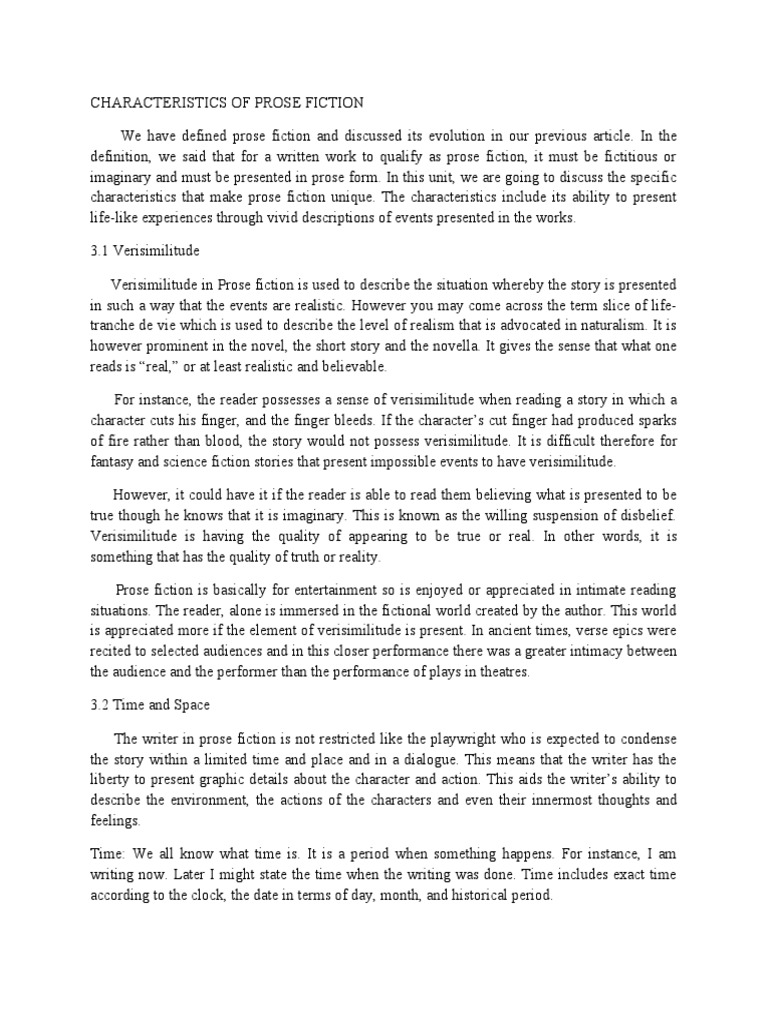 CHARACTERISTICS OF PROSE FICTION

We have defined prose fiction and discussed its evolution in our previous article. In the definition, we said that for a written work to qualify as prose fiction, it must be fictitious or imaginary and must be presented in prose form. In this unit, we are going to discuss the specific characteristics that make prose fiction unique. The characteristics include its ability to present life-like experiences through vivid descriptions of events presented in the works.

3.1 Verisimilitude

Verisimilitude in Prose fiction is used to describe the situation whereby the story is presented in such a way that the events are realistic. However you may come across the term slice of life-tranche de vie which is used to describe the level of realism that is advocated in naturalism. It is however prominent in the novel, the short story and the novella. It gives the sense that what one reads is "real," or at least realistic and believable.

For instance, the reader possesses a sense of verisimilitude when reading a story in which a character cuts his finger, and the finger bleeds. If the character's cut finger had produced sparks of fire rather than blood, the story would not possess verisimilitude. It is difficult therefore for fantasy and science fiction stories that present impossible events to have verisimilitude.

However, it could have it if the reader is able to read them believing what is presented to be true though he knows that it is imaginary. This is known as the willing suspension of disbelief. Verisimilitude is having the quality of appearing to be true or real. In other words, it is something that has the quality of truth or reality.

Prose fiction is basically for entertainment so is enjoyed or appreciated in intimate reading situations. The reader, alone is immersed in the fictional world created by the author. This world is appreciated more if the element of verisimilitude is present. In ancient times, verse epics were recited to selected audiences and in this closer performance there was a greater intimacy between the audience and the performer than the performance of plays in theatres.

3.2 Time and Space

The writer in prose fiction is not restricted like the playwright who is expected to condense the story within a limited time and place and in a dialogue. This means that the writer has the liberty to present graphic details about the character and action. This aids the writer's ability to describe the environment, the actions of the characters and even their innermost thoughts and feelings.

Time: We all know what time is. It is a period when something happens. For instance, I am writing now. Later I might state the time when the writing was done. Time includes exact time according to the clock, the date in terms of day, month, and historical period.